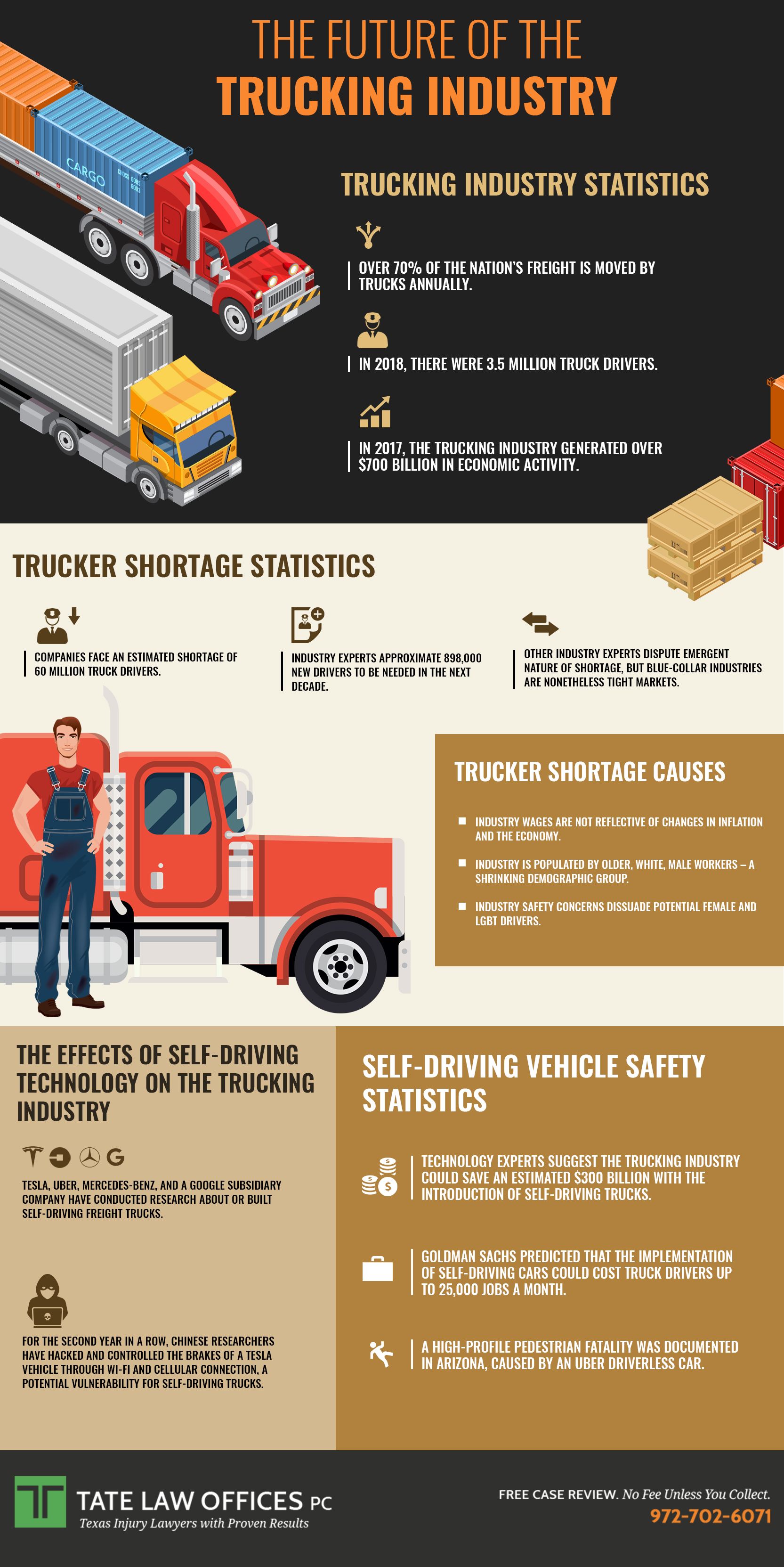 THE FUTURE OF THE
TRUCKING INDUSTRY

CARGO

TRUCKING INDUSTRY STATISTICS

OVER 70% OF THE NATION'S FREIGHT IS MOVED BY TRUCKS ANNUALLY.

IN 2018, THERE WERE 3.5 MILLION TRUCK DRIVERS.

IN 2017, THE TRUCKING INDUSTRY GENERATED OVER $700 BILLION IN ECONOMIC ACTIVITY.

TRUCKER SHORTAGE STATISTICS

COMPANIES FACE AN ESTIMATED SHORTAGE OF 60 MILLION TRUCK DRIVERS.

INDUSTRY EXPERTS APPROXIMATE 898,000 NEW DRIVERS TO BE NEEDED IN THE NEXT DECADE.

OTHER INDUSTRY EXPERTS DISPUTE EMERGENT NATURE OF SHORTAGE, BUT BLUE-COLLAR INDUSTRIES ARE NONETHELESS TIGHT MARKETS.

TRUCKER SHORTAGE CAUSES

INDUSTRY WAGES ARE NOT REFLECTIVE OF CHANGES IN INFLATION AND THE ECONOMY.

INDUSTRY IS POPULATED BY OLDER, WHITE, MALE WORKERS – A SHRINKING DEMOGRAPHIC GROUP.

INDUSTRY SAFETY CONCERNS DISSUADE POTENTIAL FEMALE AND LGBT DRIVERS.

THE EFFECTS OF SELF-DRIVING TECHNOLOGY ON THE TRUCKING INDUSTRY

TESLA, UBER, MERCEDES-BENZ, AND A GOOGLE SUBSIDIARY COMPANY HAVE CONDUCTED RESEARCH ABOUT OR BUILT SELF-DRIVING FREIGHT TRUCKS.

FOR THE SECOND YEAR IN A ROW, CHINESE RESEARCHERS HAVE HACKED AND CONTROLLED THE BRAKES OF A TESLA VEHICLE THROUGH WI-FI AND CELLULAR CONNECTION, A POTENTIAL VULNERABILITY FOR SELF-DRIVING TRUCKS.

SELF-DRIVING VEHICLE SAFETY STATISTICS

TECHNOLOGY EXPERTS SUGGEST THE TRUCKING INDUSTRY COULD SAVE AN ESTIMATED $300 BILLION WITH THE INTRODUCTION OF SELF-DRIVING TRUCKS.

GOLDMAN SACHS PREDICTED THAT THE IMPLEMENTATION OF SELF-DRIVING CARS COULD COST TRUCK DRIVERS UP TO 25,000 JOBS A MONTH.

A HIGH-PROFILE PEDESTRIAN FATALITY WAS DOCUMENTED IN ARIZONA, CAUSED BY AN UBER DRIVERLESS CAR.

TATE LAW OFFICES PC
Texas Injury Lawyers with Proven Results

FREE CASE REVIEW. No Fee Unless You Collect.
972-702-6071